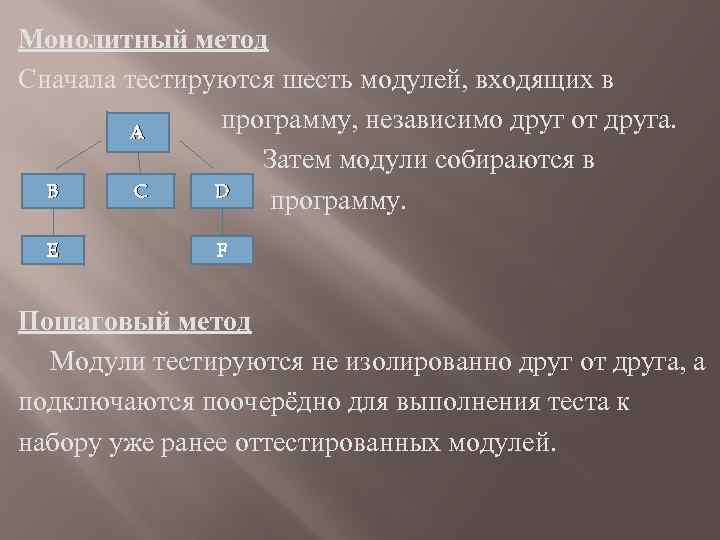 Монолитный метод

Сначала тестируются шесть модулей, входящих в программу, независимо друг от друга. Затем модули собираются в программу.

A

B

C

D

E

F

Пошаговый метод

Модули тестируются не изолированно друг от друга, а подключаются поочерёдно для выполнения теста к набору уже ранее оттестированных модулей.